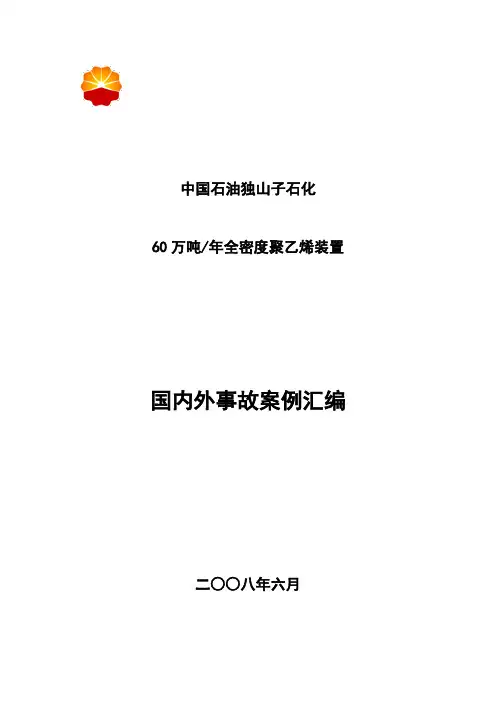 中国石油独山子石化

60万吨/年全密度聚乙烯装置

国内外事故案例汇编

二〇〇八年六月